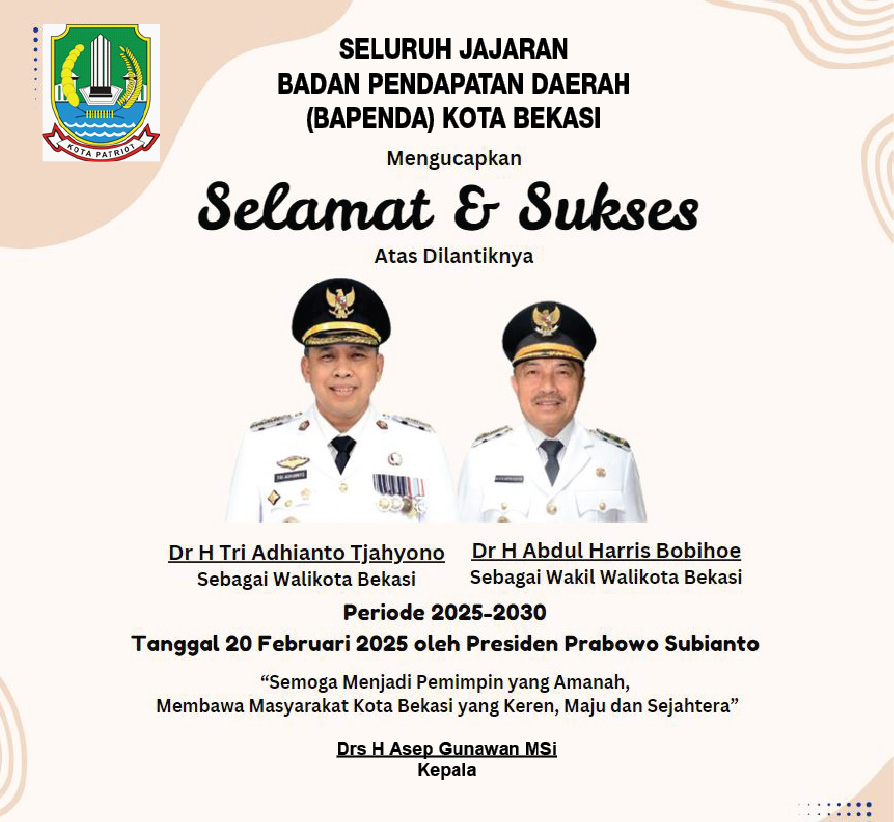 KOTA PATRIOT

SELURUH JAJARAN
BADAN PENDAPATAN DAERAH
(BAPENDA) KOTA BEKASI

Mengucapkan

Selamat & Sukses

Atas Dilantiknya

Dr H Tri Adhianto Tjahyono
Sebagai Walikota Bekasi

Dr H Abdul Harris Bobihoe
Sebagai Wakil Walikota Bekasi

Periode 2025-2030
Tanggal 20 Februari 2025 oleh Presiden Prabowo Subianto

“Semoga Menjadi Pemimpin yang Amanah,
Membawa Masyarakat Kota Bekasi yang Keren, Maju dan Sejahtera”

Drs H Asep Gunawan MSi
Kepala